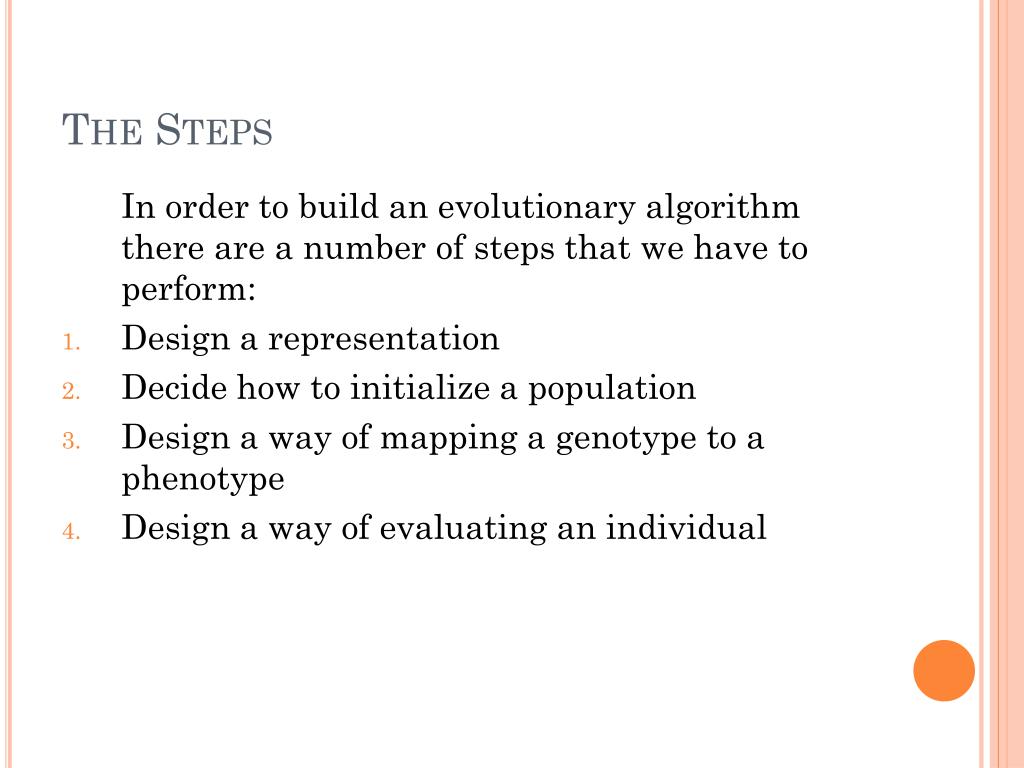 THE STEPS

In order to build an evolutionary algorithm there are a number of steps that we have to perform:

1. Design a representation
2. Decide how to initialize a population
3. Design a way of mapping a genotype to a phenotype
4. Design a way of evaluating an individual